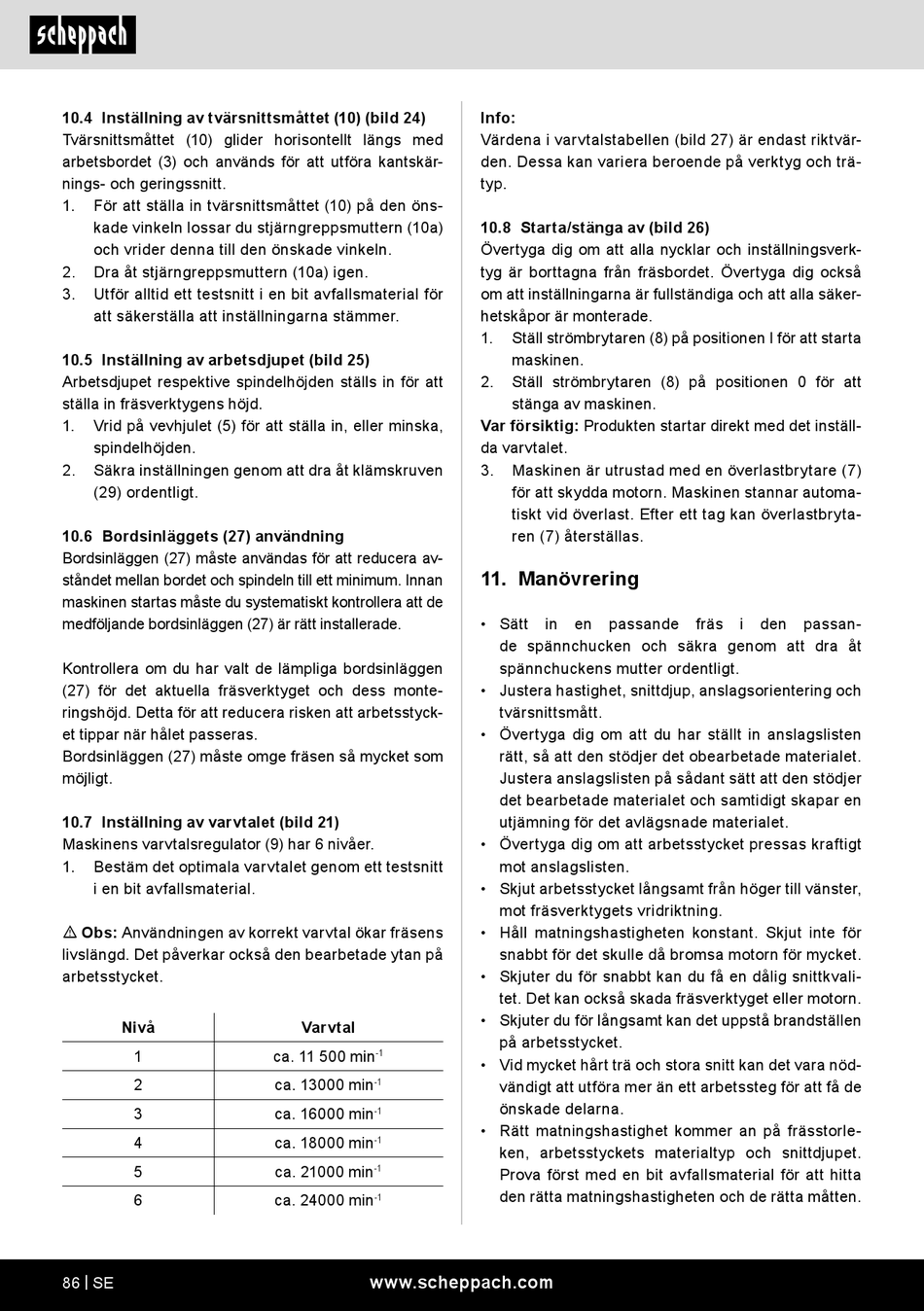 scheppach

10.4 Inställning av tvärsnittsmåttet (10) (bild 24)
Tvärsnittsmåttet (10) glider horisontellt längs med arbetsbordet (3) och används för att utföra kantskärnings- och geringssnitt.
1. För att ställa in tvärsnittsmåttet (10) på den önskade vinkeln lossar du stjärngreppsmuttern (10a) och vrider denna till den önskade vinkeln.
2. Dra åt stjärngreppsmuttern (10a) igen.
3. Utför alltid ett testsnitt i en bit avfallsmaterial för att säkerställa att inställningarna stämmer.

10.5 Inställning av arbetsdjupet (bild 25)
Arbetsdjupet respektive spindelhöjden ställs in för att ställa in fräsverktygens höjd.
1. Vrid på vevhjulet (5) för att ställa in, eller minska, spindelhöjden.
2. Säkra inställningen genom att dra åt klämskruven (29) ordentligt.

10.6 Bordsinläggets (27) användning
Bordsinläggen (27) måste användas för att reducera avståndet mellan bordet och spindeln till ett minimum. Innan maskinen startas måste du systematiskt kontrollera att de medföljande bordsinläggen (27) är rätt installerade.

Kontrollera om du har valt de lämpliga bordsinläggen (27) för det aktuella fräsverktyget och dess monteringshöjd. Detta för att reducera risken att arbetsstycket tippar när hålet passeras.
Bordsinläggen (27) måste omge fräsen så mycket som möjligt.

10.7 Inställning av varvtalet (bild 21)
Maskinens varvtalsregulator (9) har 6 nivåer.
1. Bestäm det optimala varvtalet genom ett testsnitt i en bit avfallsmaterial.

⚠ Obs: Användningen av korrekt varvtal ökar fräsens livslängd. Det påverkar också den bearbetade ytan på arbetsstycket.

| Nivå | Varvtal |
|---|---|
| 1 | ca. 11 500 min$^{-1}$ |
| 2 | ca. 13000 min$^{-1}$ |
| 3 | ca. 16000 min$^{-1}$ |
| 4 | ca. 18000 min$^{-1}$ |
| 5 | ca. 21000 min$^{-1}$ |
| 6 | ca. 24000 min$^{-1}$ |

Info:
Värdena i varvtalstabellen (bild 27) är endast riktvärden. Dessa kan variera beroende på verktyg och trätyp.

10.8 Starta/stänga av (bild 26)
Övertyga dig om att alla nycklar och inställningsverktyg är borttagna från fräsbordet. Övertyga dig också om att inställningarna är fullständiga och att alla säkerhetskåpor är monterade.
1. Ställ strömbrytaren (8) på positionen I för att starta maskinen.
2. Ställ strömbrytaren (8) på positionen 0 för att stänga av maskinen.
Var försiktig: Produkten startar direkt med det inställda varvtalet.
3. Maskinen är utrustad med en överlastbrytare (7) för att skydda motorn. Maskinen stannar automatiskt vid överlast. Efter ett tag kan överlastbrytaren (7) återställas.

11. Manövrering

• Sätt in en passande fräs i den passande spännchucken och säkra genom att dra åt spännchuckens mutter ordentligt.
• Justera hastighet, snittdjup, anslagsorientering och tvärsnittsmått.
• Övertyga dig om att du har ställt in anslagslisten rätt, så att den stödjer det obearbetade materialet. Justera anslagslisten på sådant sätt att den stödjer det bearbetade materialet och samtidigt skapar en utjämning för det avlägsnade materialet.
• Övertyga dig om att arbetsstycket pressas kraftigt mot anslagslisten.
• Skjut arbetsstycket långsamt från höger till vänster, mot fräsverktygets vridriktning.
• Håll matningshastigheten konstant. Skjut inte för snabbt för det skulle då bromsa motorn för mycket.
• Skjuter du för snabbt kan du få en dålig snittkvalitet. Det kan också skada fräsverktyget eller motorn.
• Skjuter du för långsamt kan det uppstå brandställen på arbetsstycket.
• Vid mycket hårt trä och stora snitt kan det vara nödvändigt att utföra mer än ett arbetssteg för att få de önskade delarna.
• Rätt matningshastighet kommer an på frässtorleken, arbetsstyckets materialtyp och snittdjupet. Prova först med en bit avfallsmaterial för att hitta den rätta matningshastigheten och de rätta måtten.

86 | SE www.scheppach.com